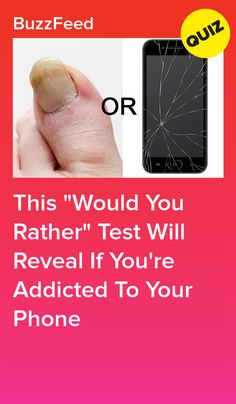 BuzzFeed

QUIZ

OR

This "Would You Rather" Test Will Reveal If You're Addicted To Your Phone